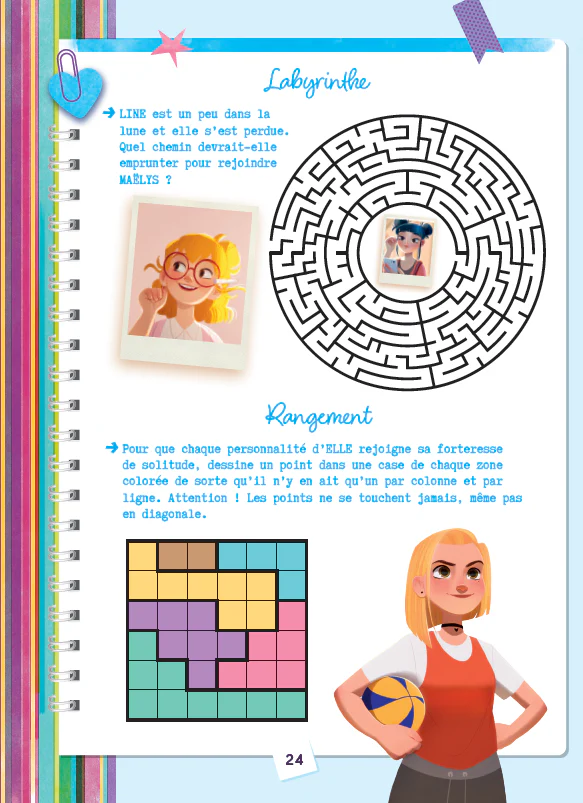 Labyrinthe

→ LINE est un peu dans la lune et elle s'est perdue. Quel chemin devrait-elle emprunter pour rejoindre MAËLYS ?

Rangement

→ Pour que chaque personnalité d'ELLE rejoigne sa forteresse de solitude, dessine un point dans une case de chaque zone colorée de sorte qu'il n'y en ait qu'un par colonne et par ligne. Attention ! Les points ne se touchent jamais, même pas en diagonale.

24